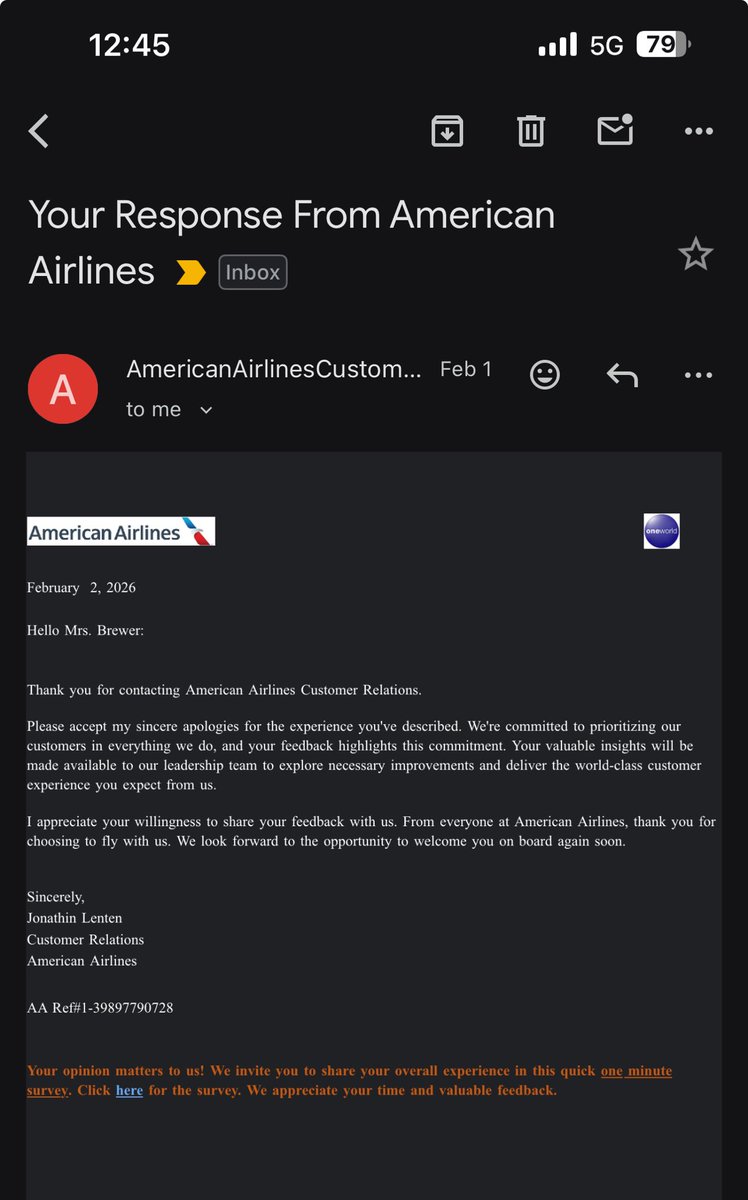 12:45 5G 79

Your Response From American Airlines Inbox

A AmericanAirlinesCustom... Feb 1
to me

American Airlines

oneworld

February 2, 2026

Hello Mrs. Brewer:

Thank you for contacting American Airlines Customer Relations.

Please accept my sincere apologies for the experience you've described. We're committed to prioritizing our customers in everything we do, and your feedback highlights this commitment. Your valuable insights will be made available to our leadership team to explore necessary improvements and deliver the world-class customer experience you expect from us.

I appreciate your willingness to share your feedback with us. From everyone at American Airlines, thank you for choosing to fly with us. We look forward to the opportunity to welcome you on board again soon.

Sincerely,
Jonathin Lenten
Customer Relations
American Airlines

AA Ref#1-39897790728

Your opinion matters to us! We invite you to share your overall experience in this quick one minute survey. Click here for the survey. We appreciate your time and valuable feedback.